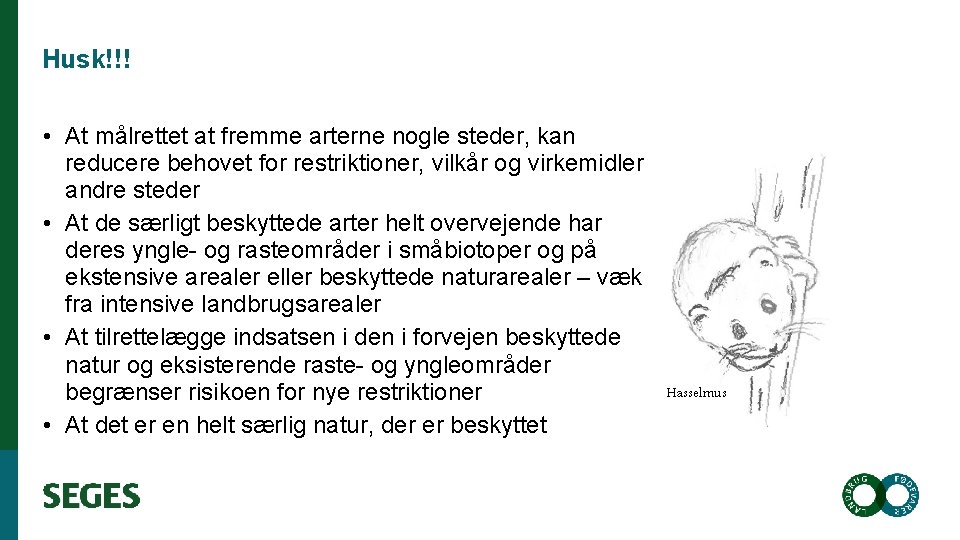 Husk!!!

• At målrettet at fremme arterne nogle steder, kan reducere behovet for restriktioner, vilkår og virkemidler andre steder
• At de særligt beskyttede arter helt overvejende har deres yngle- og rasteområder i småbiotoper og på ekstensive arealer eller beskyttede naturarealer – væk fra intensive landbrugsarealer
• At tilrettelægge indsatsen i den i forvejen beskyttede natur og eksisterende raste- og yngleområder begrænser risikoen for nye restriktioner
• At det er en helt særlig natur, der er beskyttet

Hasselmus

SEGES

LANDBRUG FØDEVARER